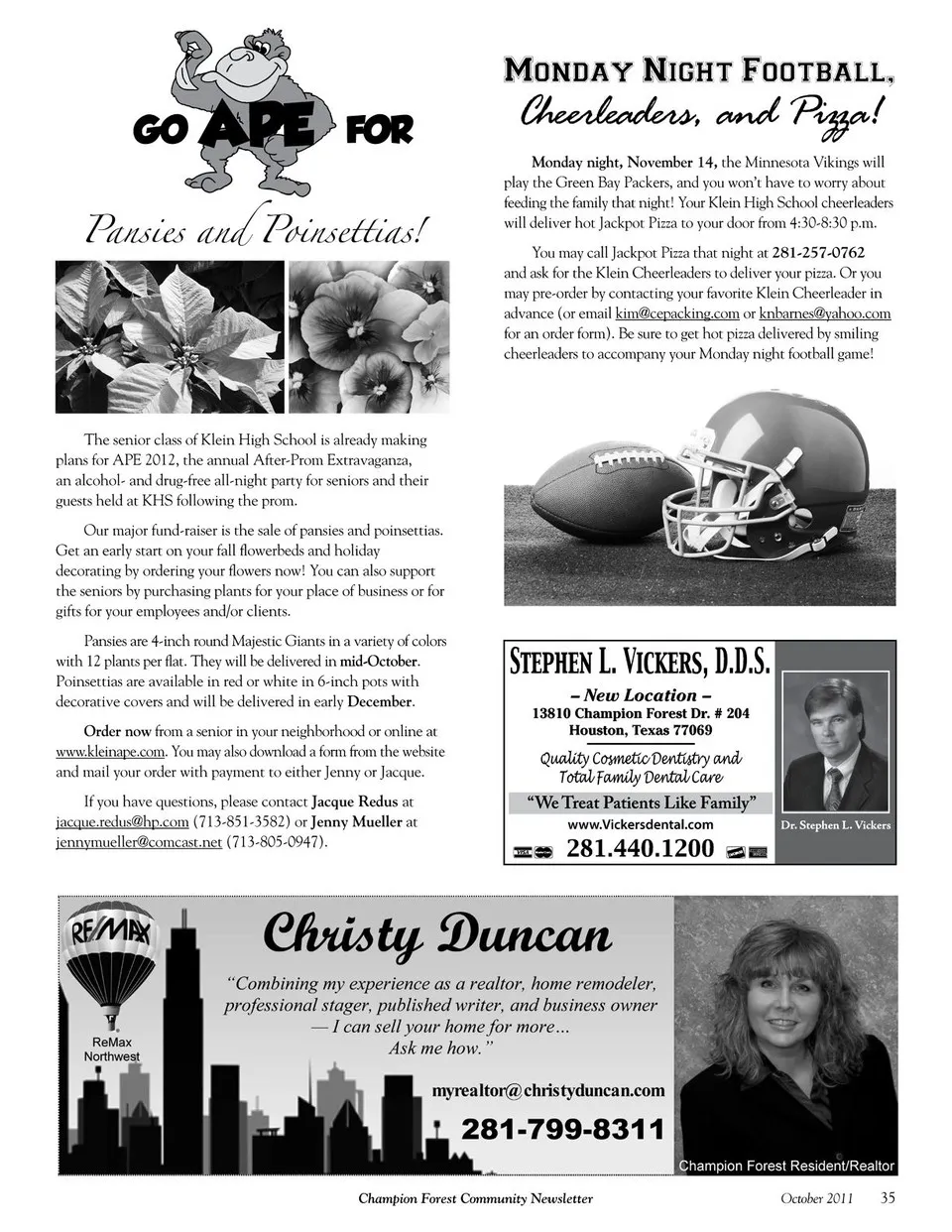 GO APE FOR

Pansies and Poinsettias!

The senior class of Klein High School is already making plans for APE 2012, the annual After-Prom Extravaganza, an alcohol- and drug-free all-night party for seniors and their guests held at KHS following the prom.

Our major fund-raiser is the sale of pansies and poinsettias. Get an early start on your fall flowerbeds and holiday decorating by ordering your flowers now! You can also support the seniors by purchasing plants for your place of business or for gifts for your employees and/or clients.

Pansies are 4-inch round Majestic Giants in a variety of colors with 12 plants per flat. They will be delivered in mid-October. Poinsettias are available in red or white in 6-inch pots with decorative covers and will be delivered in early December.

Order now from a senior in your neighborhood or online at www.kleinape.com. You may also download a form from the website and mail your order with payment to either Jenny or Jacque.

If you have questions, please contact Jacque Redus at jacque.redus@hp.com (713-851-3582) or Jenny Mueller at jennymueller@comcast.net (713-805-0947).

MONDAY NIGHT FOOTBALL, Cheerleaders, and Pizza!

Monday night, November 14, the Minnesota Vikings will play the Green Bay Packers, and you won't have to worry about feeding the family that night! Your Klein High School cheerleaders will deliver hot Jackpot Pizza to your door from 4:30-8:30 p.m.

You may call Jackpot Pizza that night at 281-257-0762 and ask for the Klein Cheerleaders to deliver your pizza. Or you may pre-order by contacting your favorite Klein Cheerleader in advance (or email kim@cepacking.com or knbarnes@yahoo.com for an order form). Be sure to get hot pizza delivered by smiling cheerleaders to accompany your Monday night football game!

STEPHEN L. VICKERS, D.D.S.
– New Location –
13810 Champion Forest Dr. # 204
Houston, Texas 77069
Quality Cosmetic Dentistry and Total Family Dental Care
"We Treat Patients Like Family"
www.Vickersdental.com
281.440.1200
Dr. Stephen L. Vickers

RE/MAX
ReMax Northwest
Christy Duncan
"Combining my experience as a realtor, home remodeler, professional stager, published writer, and business owner — I can sell your home for more... Ask me how."
myrealtor@christyduncan.com
281-799-8311
Champion Forest Resident/Realtor

Champion Forest Community Newsletter October 2011 35